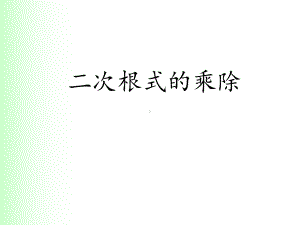 二次根式的乘除